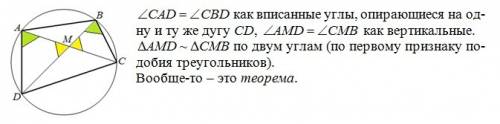 A
B
M
C
D

$\angle CAD = \angle CBD$ как вписанные углы, опирающиеся на одну и ту же дугу $CD$, $\angle AMD = \angle CMB$ как вертикальные. $\Delta AMD \sim \Delta CMB$ по двум углам (по первому признаку подобия треугольников).
Вообще-то – это теорема.